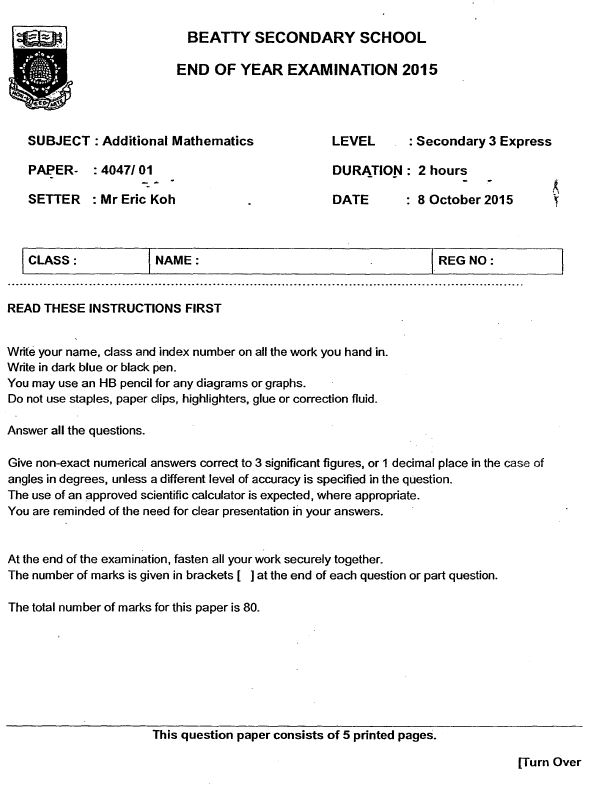 BEATTY SECONDARY SCHOOL

END OF YEAR EXAMINATION 2015

SUBJECT : Additional Mathematics

PAPER : 4047/ 01

SETTER : Mr Eric Koh

LEVEL : Secondary 3 Express

DURATION : 2 hours

DATE : 8 October 2015

| CLASS : | NAME : | REG NO : |
|---|---|---|

READ THESE INSTRUCTIONS FIRST

Write your name, class and index number on all the work you hand in.
Write in dark blue or black pen.
You may use an HB pencil for any diagrams or graphs.
Do not use staples, paper clips, highlighters, glue or correction fluid.

Answer all the questions.

Give non-exact numerical answers correct to 3 significant figures, or 1 decimal place in the case of angles in degrees, unless a different level of accuracy is specified in the question.
The use of an approved scientific calculator is expected, where appropriate.
You are reminded of the need for clear presentation in your answers.

At the end of the examination, fasten all your work securely together.
The number of marks is given in brackets [ ] at the end of each question or part question.

The total number of marks for this paper is 80.

This question paper consists of 5 printed pages.

[Turn Over